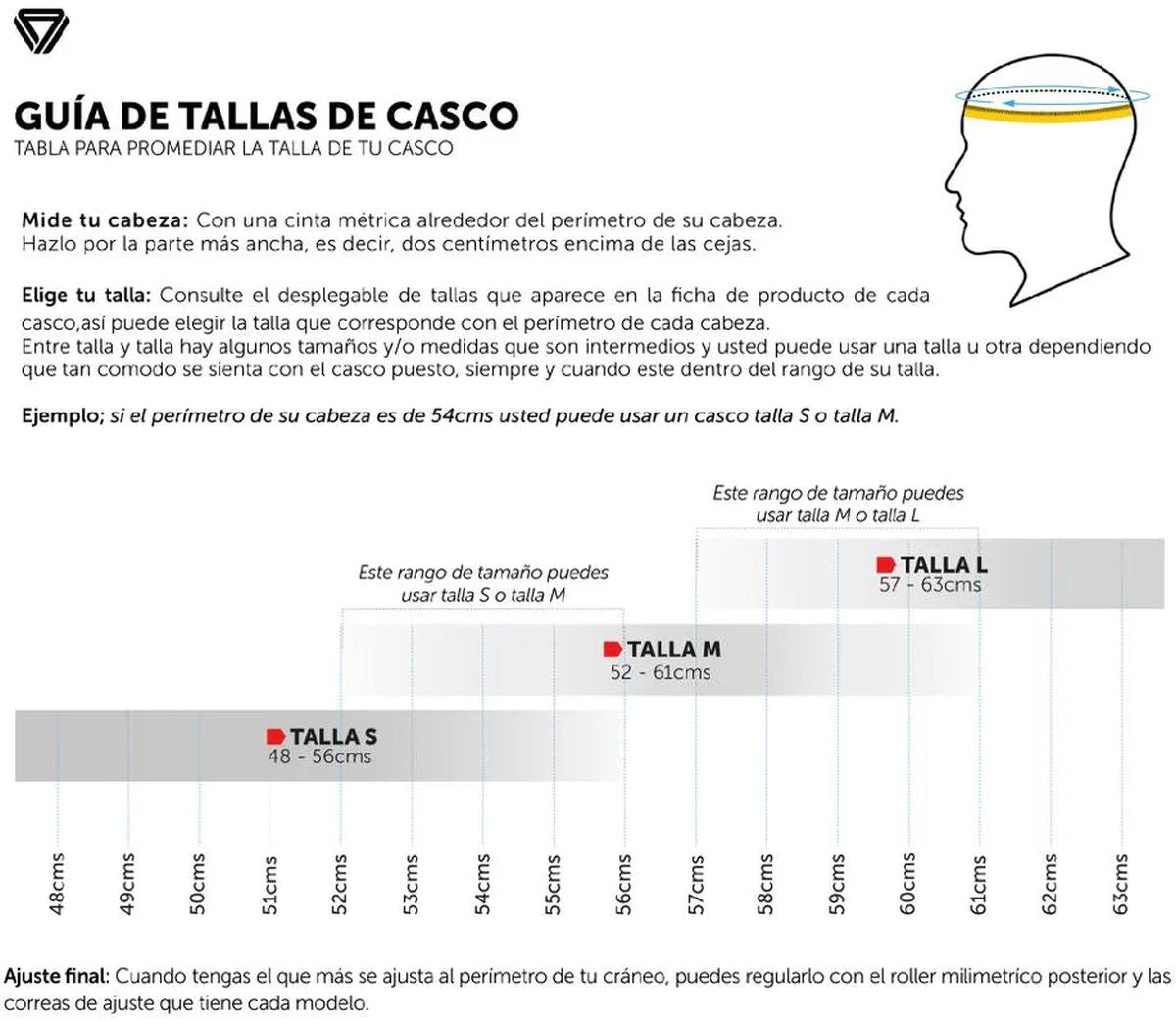 GUÍA DE TALLAS DE CASCO
TABLA PARA PROMEDIAR LA TALLA DE TU CASCO

Mide tu cabeza: Con una cinta métrica alrededor del perímetro de su cabeza. Hazlo por la parte más ancha, es decir, dos centímetros encima de las cejas.

Elige tu talla: Consulte el desplegable de tallas que aparece en la ficha de producto de cada casco,así puede elegir la talla que corresponde con el perímetro de cada cabeza.
Entre talla y talla hay algunos tamaños y/o medidas que son intermedios y usted puede usar una talla u otra dependiendo que tan comodo se sienta con el casco puesto, siempre y cuando este dentro del rango de su talla.

Ejemplo; si el perímetro de su cabeza es de 54cms usted puede usar un casco talla S o talla M.

Este rango de tamaño puedes usar talla M o talla L

TALLA L
57 - 63cms

Este rango de tamaño puedes usar talla S o talla M

TALLA M
52 - 61cms

TALLA S
48 - 56cms

48cms 49cms 50cms 51cms 52cms 53cms 54cms 55cms 56cms 57cms 58cms 59cms 60cms 61cms 62cms 63cms

Ajuste final: Cuando tengas el que más se ajusta al perímetro de tu cráneo, puedes regularlo con el roller milimetríco posterior y las correas de ajuste que tiene cada modelo.